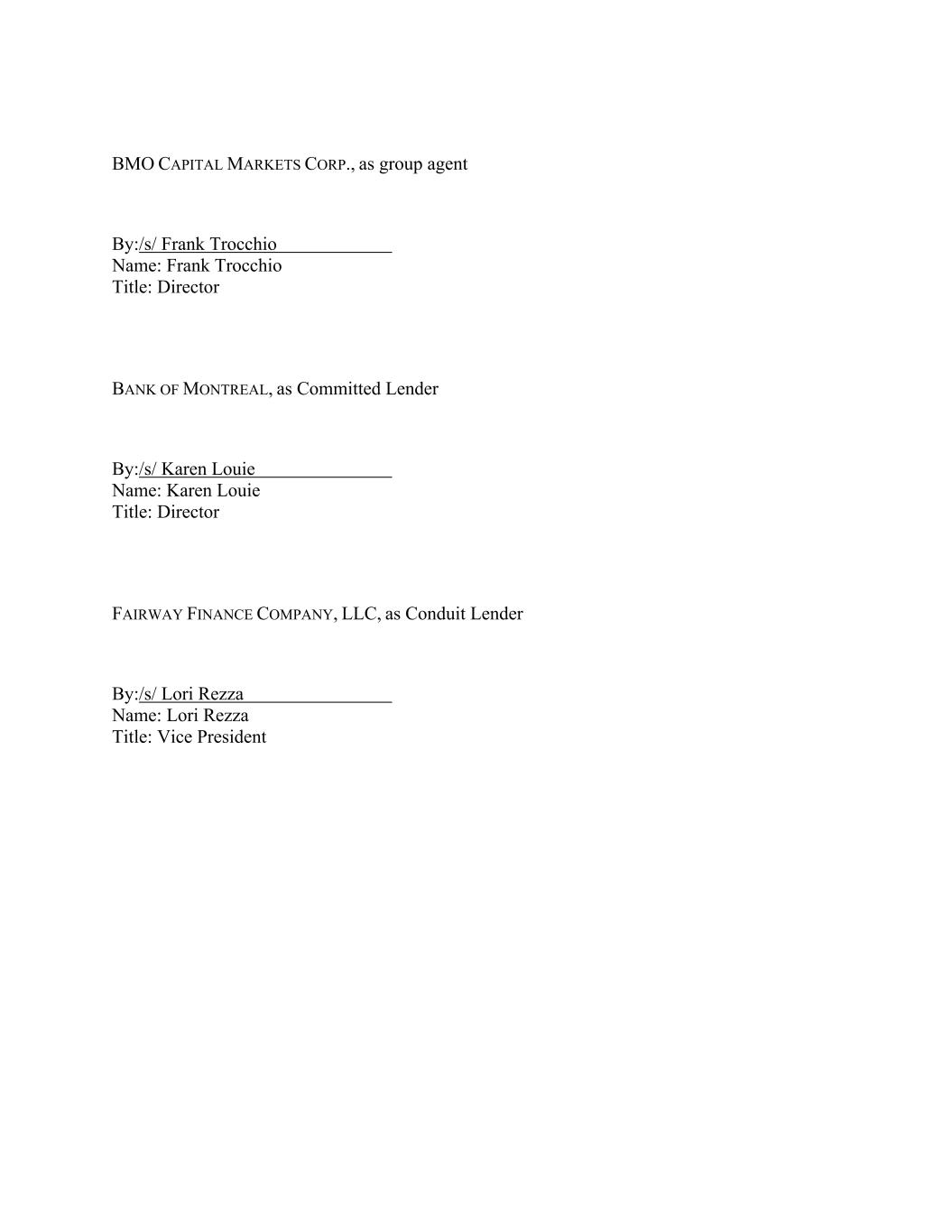 BMO CAPITAL MARKETS CORP., as group agent

By:/s/ Frank Trocchio
Name: Frank Trocchio
Title: Director

BANK OF MONTREAL, as Committed Lender

By:/s/ Karen Louie
Name: Karen Louie
Title: Director

FAIRWAY FINANCE COMPANY, LLC, as Conduit Lender

By:/s/ Lori Rezza
Name: Lori Rezza
Title: Vice President